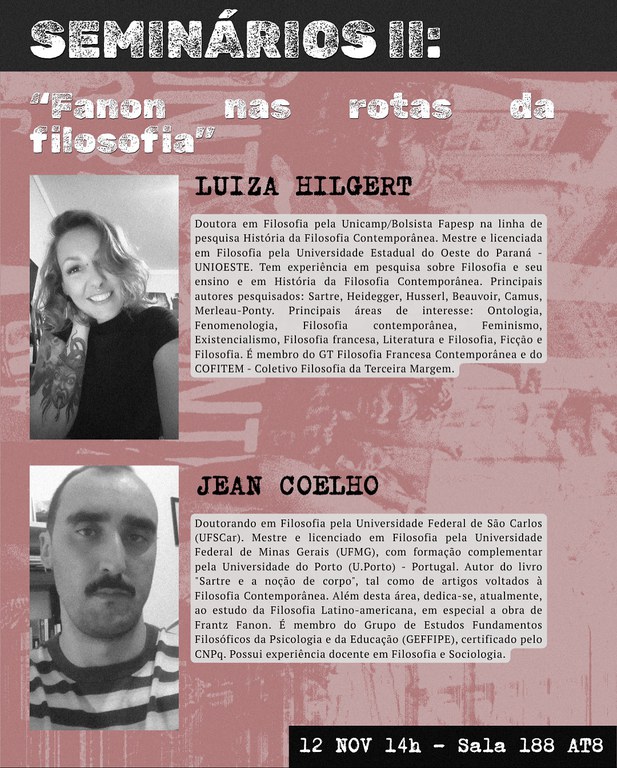 SEMINÁRIOS II:

"Fanon nas rotas da filosofia"

LUIZA HILGERT

Doutora em Filosofia pela Unicamp/Bolsista Fapesp na linha de pesquisa História da Filosofia Contemporânea. Mestre e licenciada em Filosofia pela Universidade Estadual do Oeste do Paraná - UNIOESTE. Tem experiência em pesquisa sobre Filosofia e seu ensino e em História da Filosofia Contemporânea. Principais autores pesquisados: Sartre, Heidegger, Husserl, Beauvoir, Camus, Merleau-Ponty. Principais áreas de interesse: Ontologia, Fenomenologia, Filosofia contemporânea, Feminismo, Existencialismo, Filosofia francesa, Literatura e Filosofia, Ficção e Filosofia. É membro do GT Filosofia Francesa Contemporânea e do COFITEM - Coletivo Filosofia da Terceira Margem.

JEAN COELHO

Doutorando em Filosofia pela Universidade Federal de São Carlos (UFSCar). Mestre e licenciado em Filosofia pela Universidade Federal de Minas Gerais (UFMG), com formação complementar pela Universidade do Porto (U.Porto) - Portugal. Autor do livro "Sartre e a noção de corpo", tal como de artigos voltados à Filosofia Contemporânea. Além desta área, dedica-se, atualmente, ao estudo da Filosofia Latino-americana, em especial a obra de Frantz Fanon. É membro do Grupo de Estudos Fundamentos Filosóficos da Psicologia e da Educação (GEFFIPE), certificado pelo CNPq. Possui experiência docente em Filosofia e Sociologia.

12 NOV 14h - Sala 188 AT8